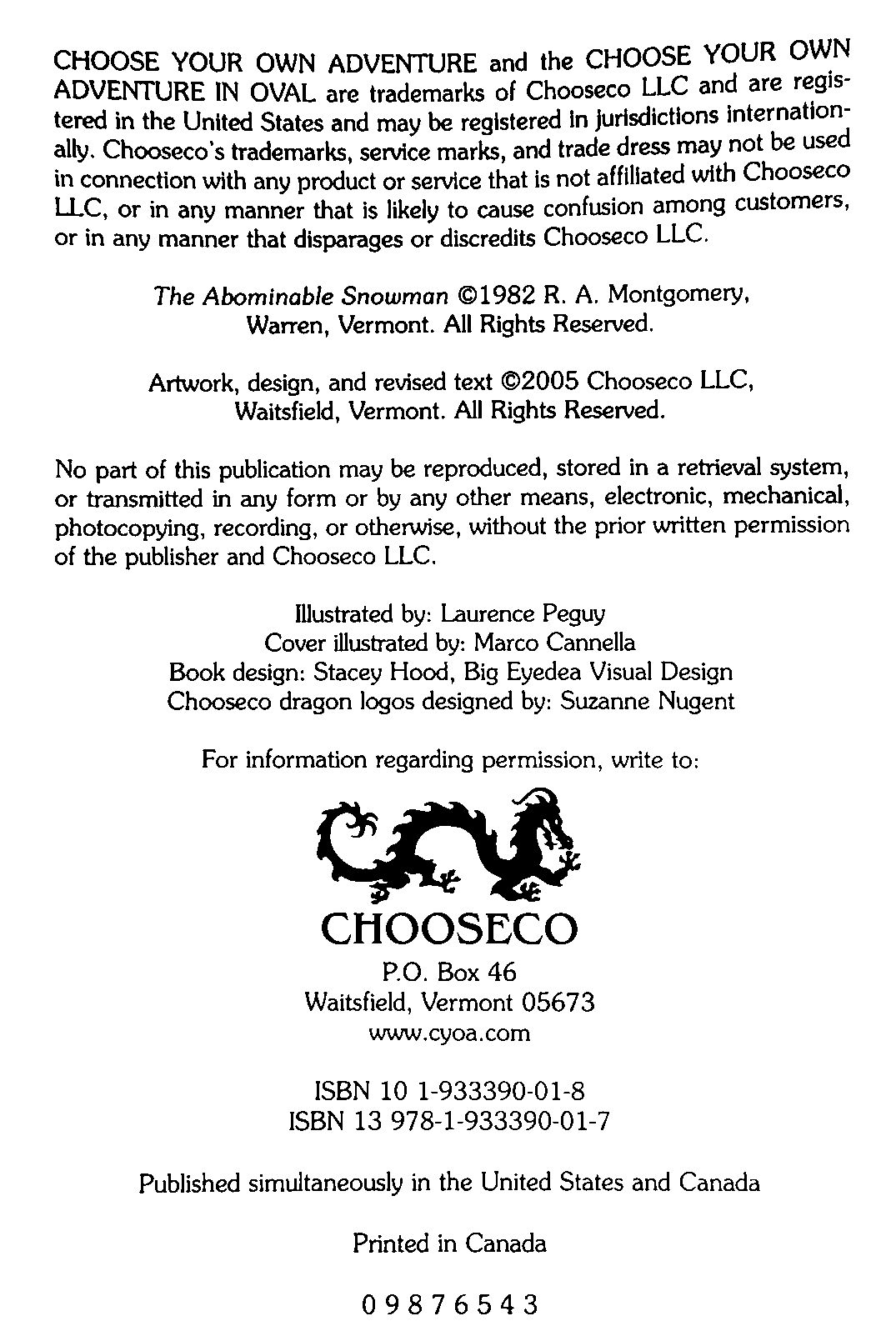 CHOOSE YOUR OWN ADVENTURE and the CHOOSE YOUR OWN ADVENTURE IN OVAL are trademarks of Chooseco LLC and are registered in the United States and may be registered in jurisdictions internationally. Chooseco's trademarks, service marks, and trade dress may not be used in connection with any product or service that is not affiliated with Chooseco LLC, or in any manner that is likely to cause confusion among customers, or in any manner that disparages or discredits Chooseco LLC.

The Abominable Snowman ©1982 R. A. Montgomery, Warren, Vermont. All Rights Reserved.

Artwork, design, and revised text ©2005 Chooseco LLC, Waitsfield, Vermont. All Rights Reserved.

No part of this publication may be reproduced, stored in a retrieval system, or transmitted in any form or by any other means, electronic, mechanical, photocopying, recording, or otherwise, without the prior written permission of the publisher and Chooseco LLC.

Illustrated by: Laurence Peguy
Cover illustrated by: Marco Cannella
Book design: Stacey Hood, Big Eyedea Visual Design
Chooseco dragon logos designed by: Suzanne Nugent

For information regarding permission, write to:

CHOOSECO
P.O. Box 46
Waitsfield, Vermont 05673
www.cyoa.com

ISBN 10 1-933390-01-8
ISBN 13 978-1-933390-01-7

Published simultaneously in the United States and Canada

Printed in Canada

0 9 8 7 6 5 4 3